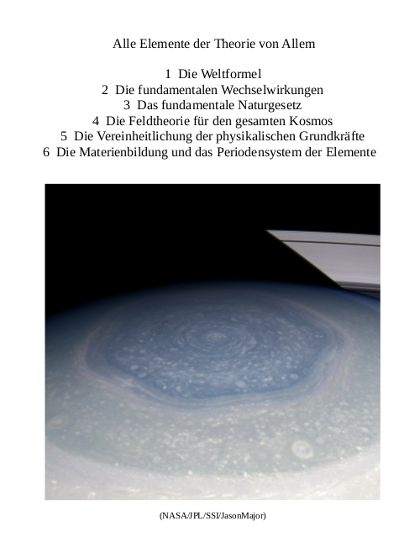 Alle Elemente der Theorie von Allem

1 Die Weltformel
2 Die fundamentalen Wechselwirkungen
3 Das fundamentale Naturgesetz
4 Die Feldtheorie für den gesamten Kosmos
5 Die Vereinheitlichung der physikalischen Grundkräfte
6 Die Materienbildung und das Periodensystem der Elemente

(NASA/JPL/SSI/JasonMajor)